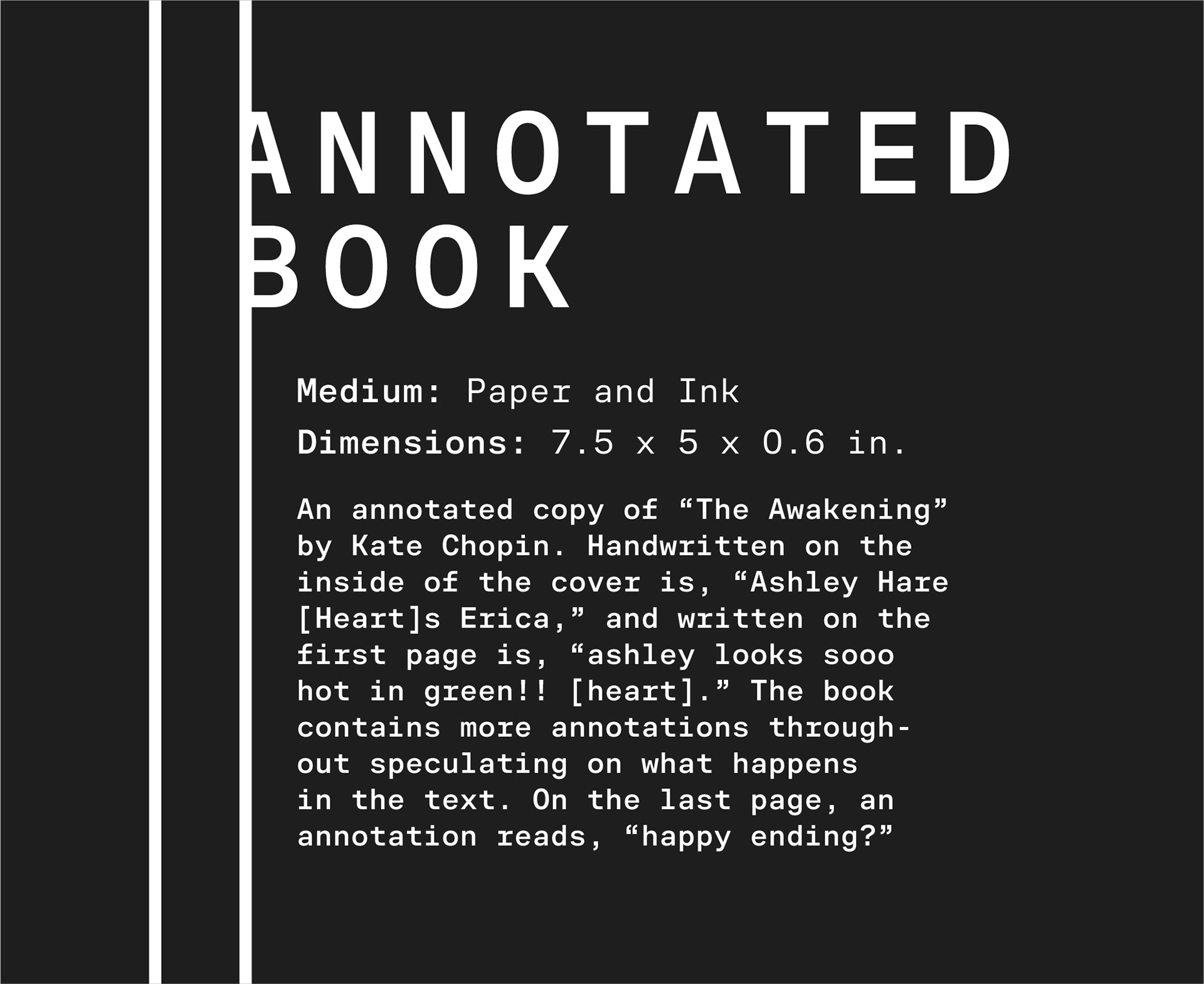 ANNOTATED BOOK

Medium: Paper and Ink

Dimensions: 7.5 x 5 x 0.6 in.

An annotated copy of “The Awakening” by Kate Chopin. Handwritten on the inside of the cover is, “Ashley Hare [Heart]s Erica,” and written on the first page is, “ashley looks sooo hot in green!! [heart].” The book contains more annotations throughout speculating on what happens in the text. On the last page, an annotation reads, “happy ending?”